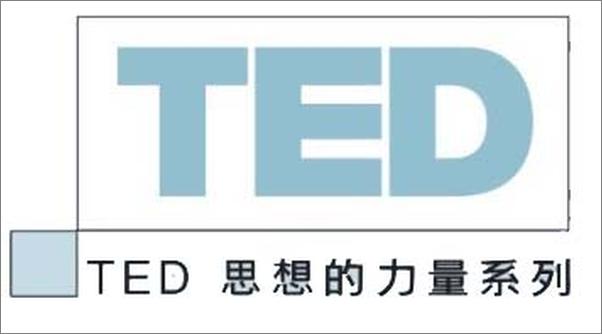 TED

TED 思想的力量系列